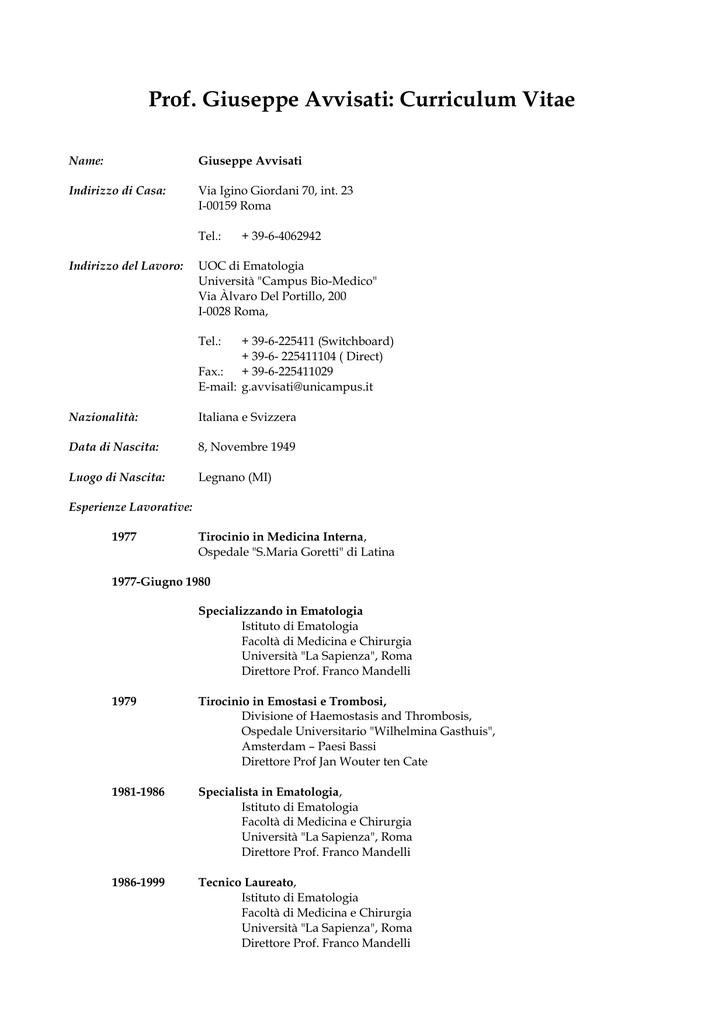 Prof. Giuseppe Avvisati: Curriculum Vitae

Name: Giuseppe Avvisati

Indirizzo di Casa: Via Igino Giordani 70, int. 23
I-00159 Roma

Tel.: + 39-6-4062942

Indirizzo del Lavoro: UOC di Ematologia
Università "Campus Bio-Medico"
Via Àlvaro Del Portillo, 200
I-0028 Roma,

Tel.: + 39-6-225411 (Switchboard)
+ 39-6- 225411104 ( Direct)
Fax.: + 39-6-225411029
E-mail: g.avvisati@unicampus.it

Nazionalità: Italiana e Svizzera

Data di Nascita: 8, Novembre 1949

Luogo di Nascita: Legnano (MI)

Esperienze Lavorative:

1977 Tirocinio in Medicina Interna,
Ospedale "S.Maria Goretti" di Latina

1977-Giugno 1980

Specializzando in Ematologia
Istituto di Ematologia
Facoltà di Medicina e Chirurgia
Università "La Sapienza", Roma
Direttore Prof. Franco Mandelli

1979 Tirocinio in Emostasi e Trombosi,
Divisione of Haemostasis and Thrombosis,
Ospedale Universitario "Wilhelmina Gasthuis",
Amsterdam – Paesi Bassi
Direttore Prof Jan Wouter ten Cate

1981-1986 Specialista in Ematologia,
Istituto di Ematologia
Facoltà di Medicina e Chirurgia
Università "La Sapienza", Roma
Direttore Prof. Franco Mandelli

1986-1999 Tecnico Laureato,
Istituto di Ematologia
Facoltà di Medicina e Chirurgia
Università "La Sapienza", Roma
Direttore Prof. Franco Mandelli